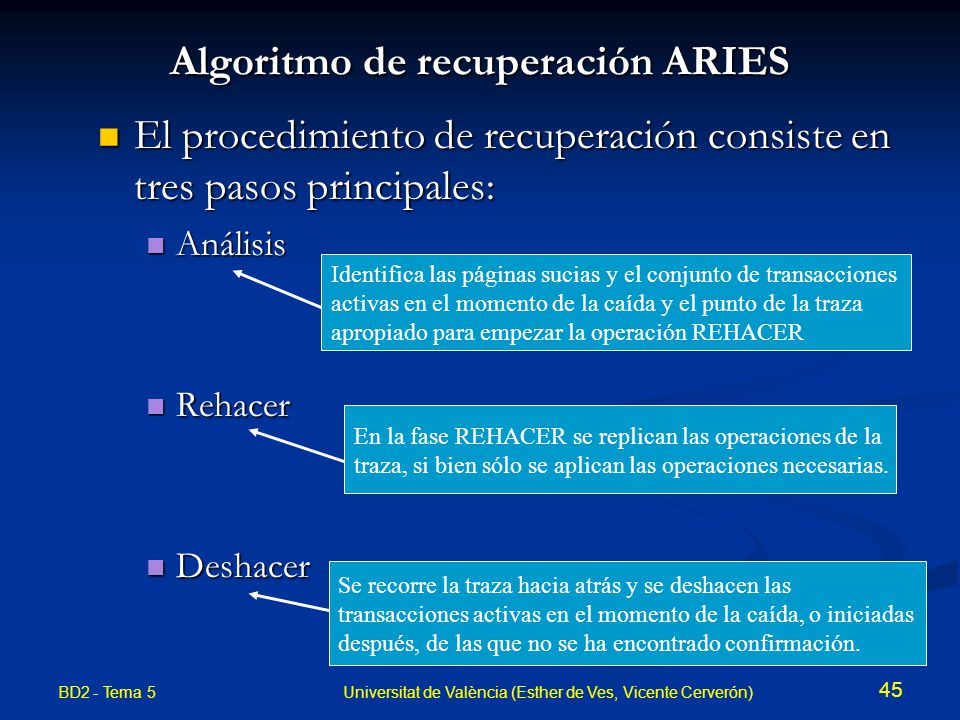 Algoritmo de recuperación ARIES

El procedimiento de recuperación consiste en tres pasos principales:

Análisis

Identifica las páginas sucias y el conjunto de transacciones activas en el momento de la caída y el punto de la traza apropiado para empezar la operación REHACER

Rehacer

En la fase REHACER se replican las operaciones de la traza, si bien sólo se aplican las operaciones necesarias.

Deshacer

Se recorre la traza hacia atrás y se deshacen las transacciones activas en el momento de la caída, o iniciadas después, de las que no se ha encontrado confirmación.

BD2 - Tema 5

Universitat de València (Esther de Ves, Vicente Cerverón)

45